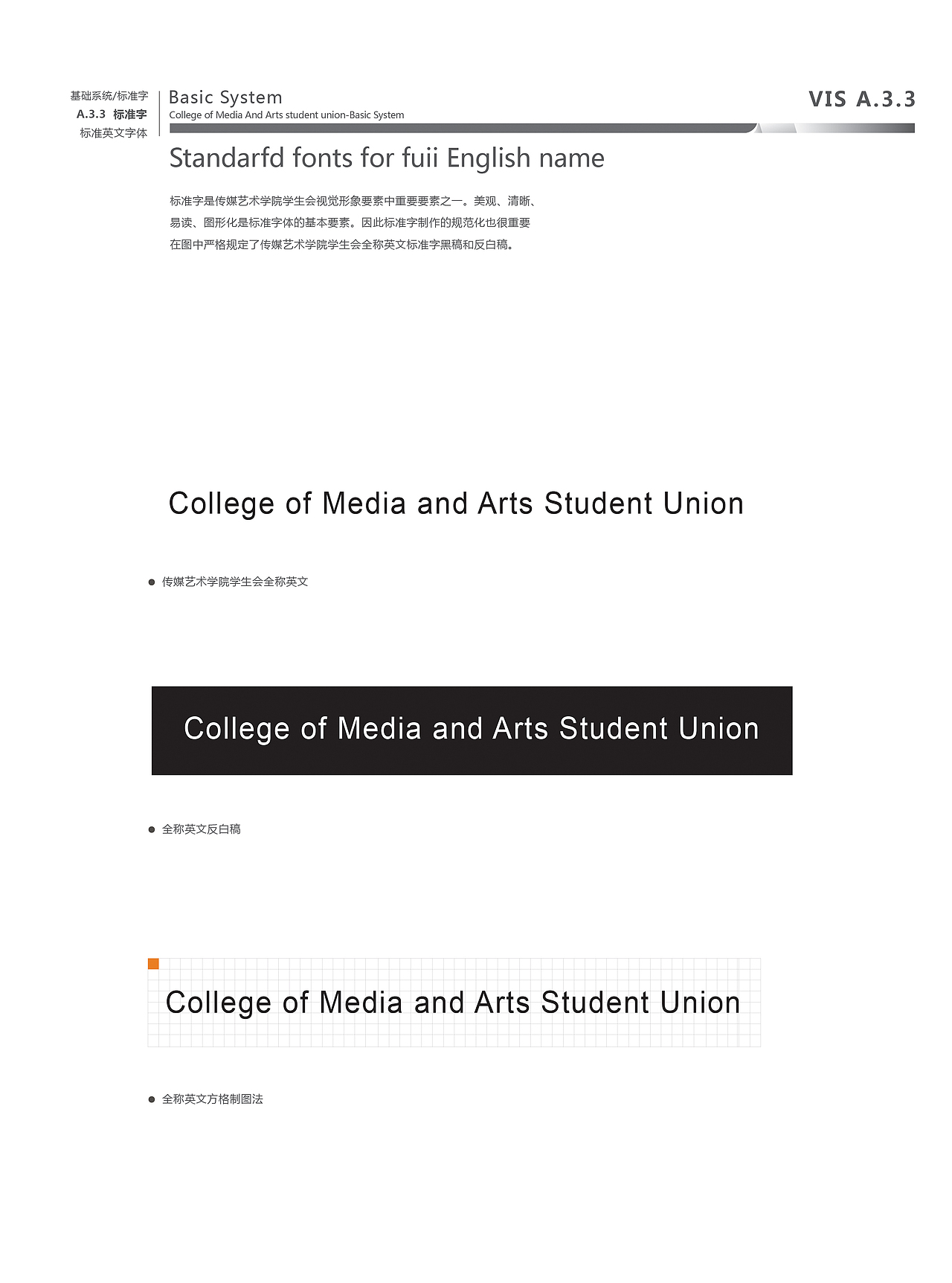 基础系统/标准字
A.3.3 标准字
标准英文字体

Basic System
College of Media And Arts student union-Basic System

VIS A.3.3

Standarfd fonts for fuii English name

标准字是传媒艺术学院学生会视觉形象要素中重要要素之一。美观、清晰、易读、图形化是标准字体的基本要素。因此标准字制作的规范化也很重要在图中严格规定了传媒艺术学院学生会全称英文标准字黑稿和反白稿。

College of Media and Arts Student Union

传媒艺术学院学生会全称英文

College of Media and Arts Student Union

全称英文反白稿

College of Media and Arts Student Union

全称英文方格制图法